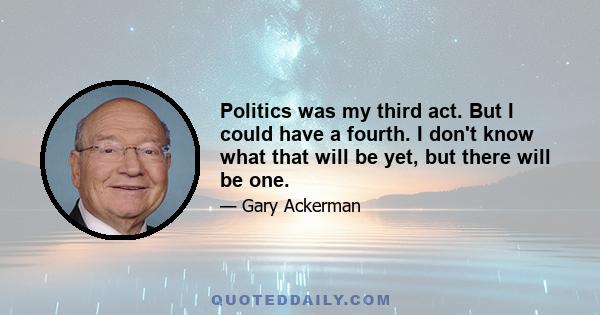 Politics was my third act. But I could have a fourth. I don't know what that will be yet, but there will be one.

— Gary Ackerman

QUOTEDDAILY.COM